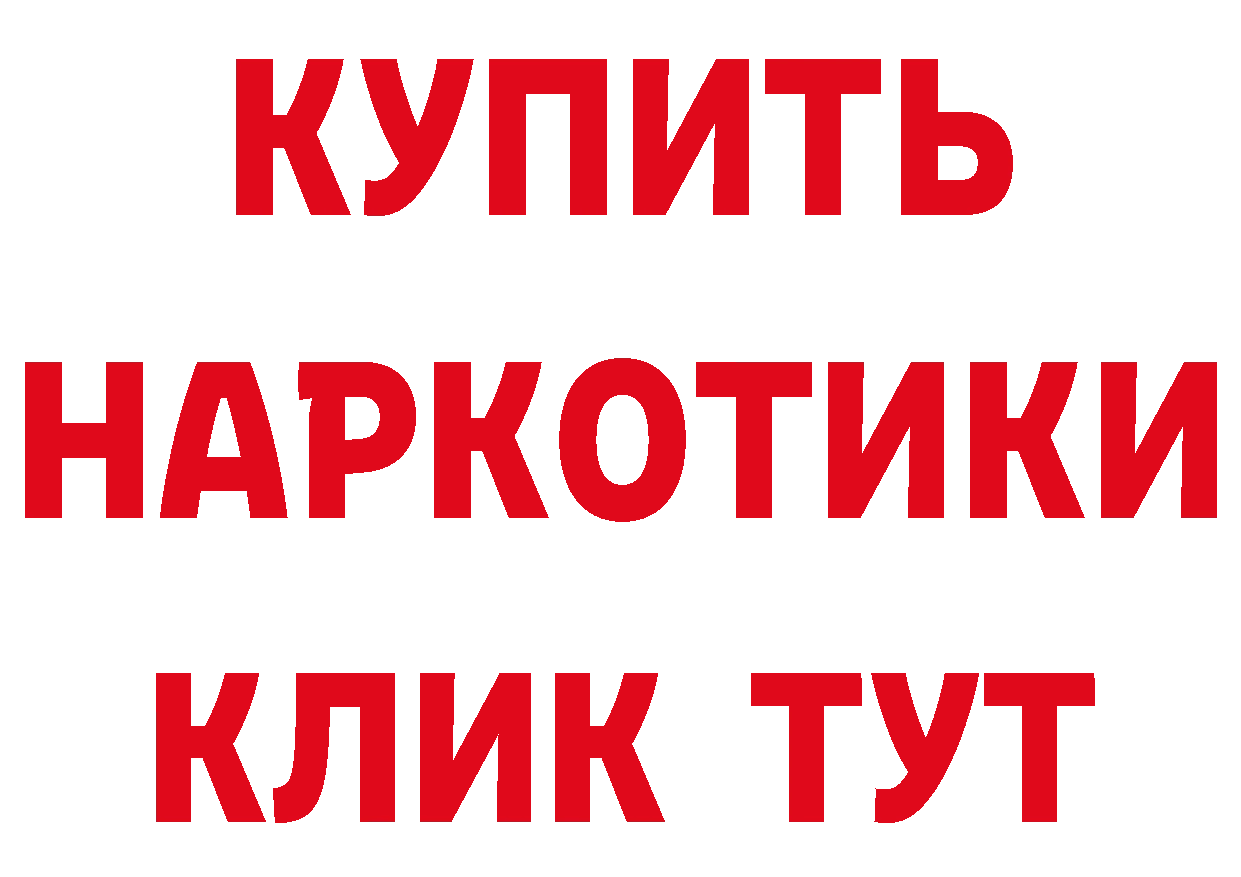 КУПИТЬ

НАРКОТИКИ

КЛИК ТУТ